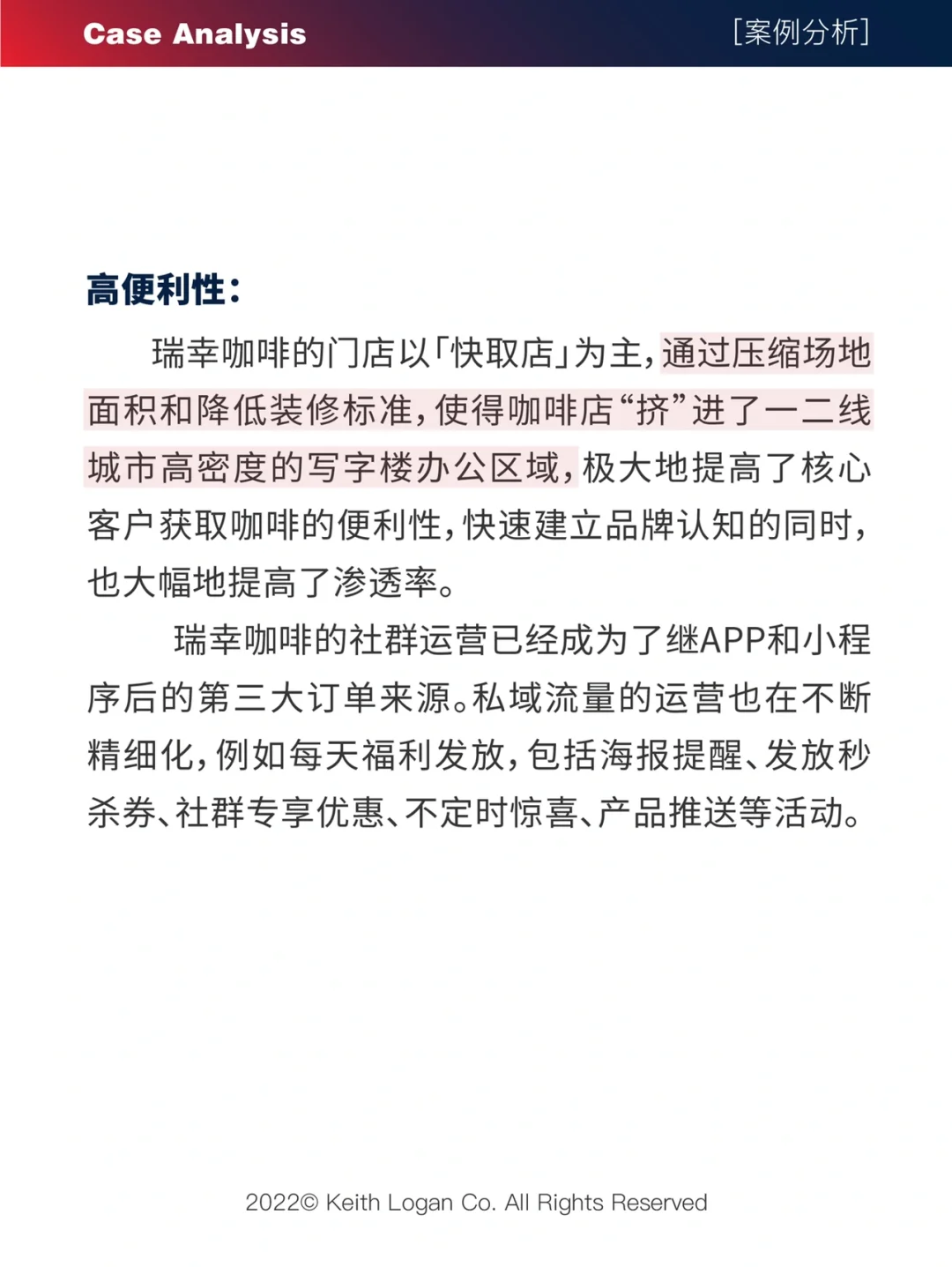 Case Analysis

[案例分析]

高便利性：

瑞幸咖啡的门店以「快取店」为主，通过压缩场地面积和降低装修标准，使得咖啡店“挤”进了一二线城市高密度的写字楼办公区域，极大地提高了核心客户获取咖啡的便利性，快速建立品牌认知的同时，也大幅地提高了渗透率。

瑞幸咖啡的社群运营已经成为了继APP和小程序后的第三大订单来源。私域流量的运营也在不断精细化，例如每天福利发放，包括海报提醒、发放秒杀券、社群专享优惠、不定时惊喜、产品推送等活动。

2022© Keith Logan Co. All Rights Reserved